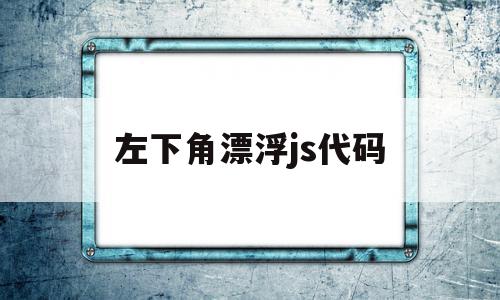 左下角漂浮js代码